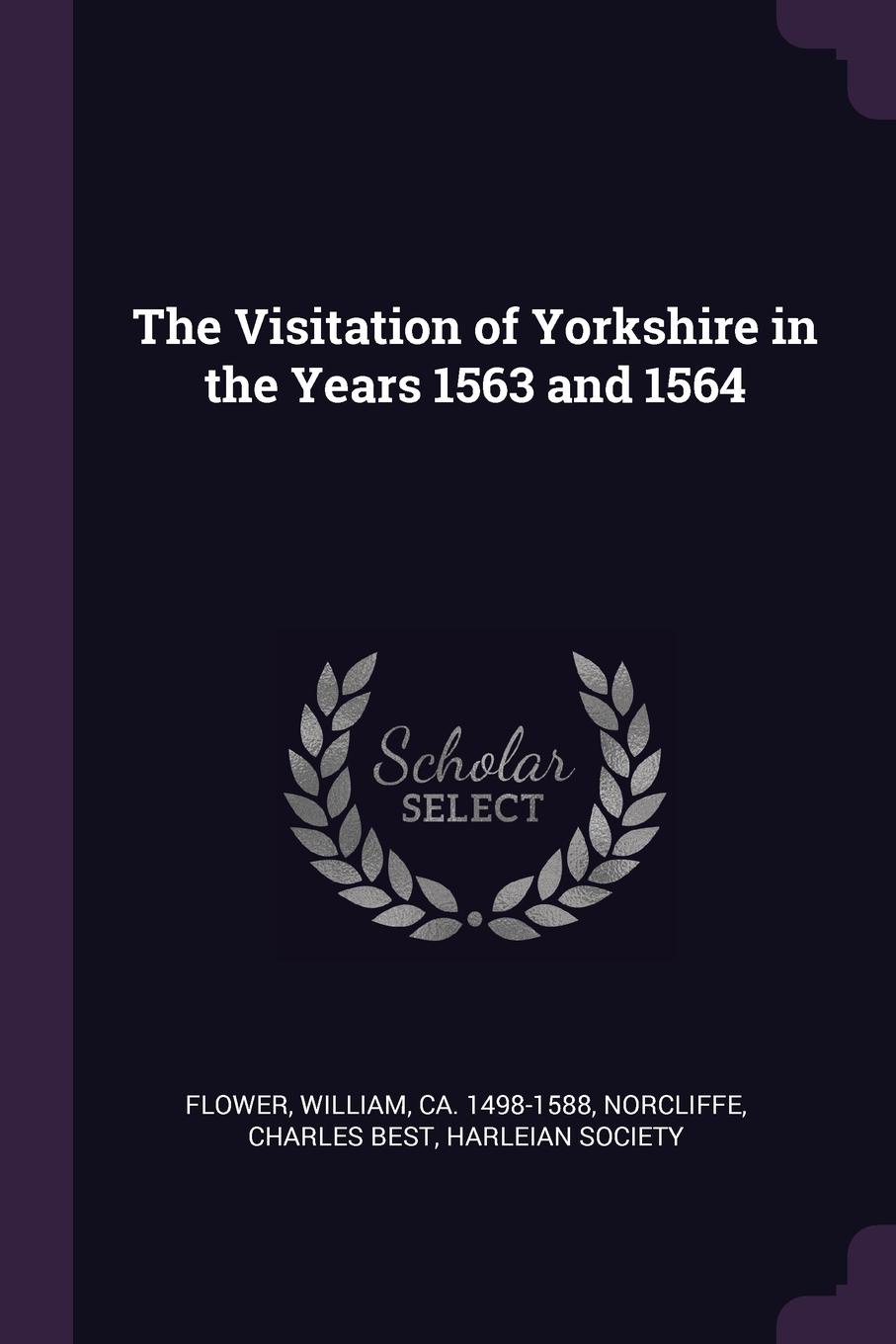 The Visitation of Yorkshire in the Years 1563 and 1564

Scholar SELECT

FLOWER, WILLIAM, CA. 1498-1588, NORCLIFFE, CHARLES BEST, HARLEIAN SOCIETY